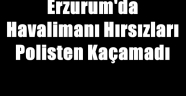 Erzurum'da Havalimanı Hırsızları Polisten Kaçamadı